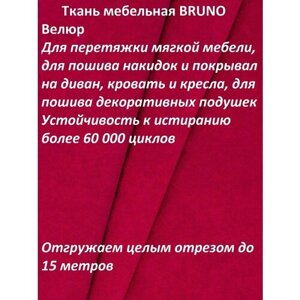 Ткань мебельная BRUNO
Велюр
Для перетяжки мягкой мебели, для пошива накидок и покрывал на диван, кровать и кресла, для пошива декоративных подушек
Устойчивость к истиранию более 60 000 циклов

Отгружаем целым отрезом до 15 метров